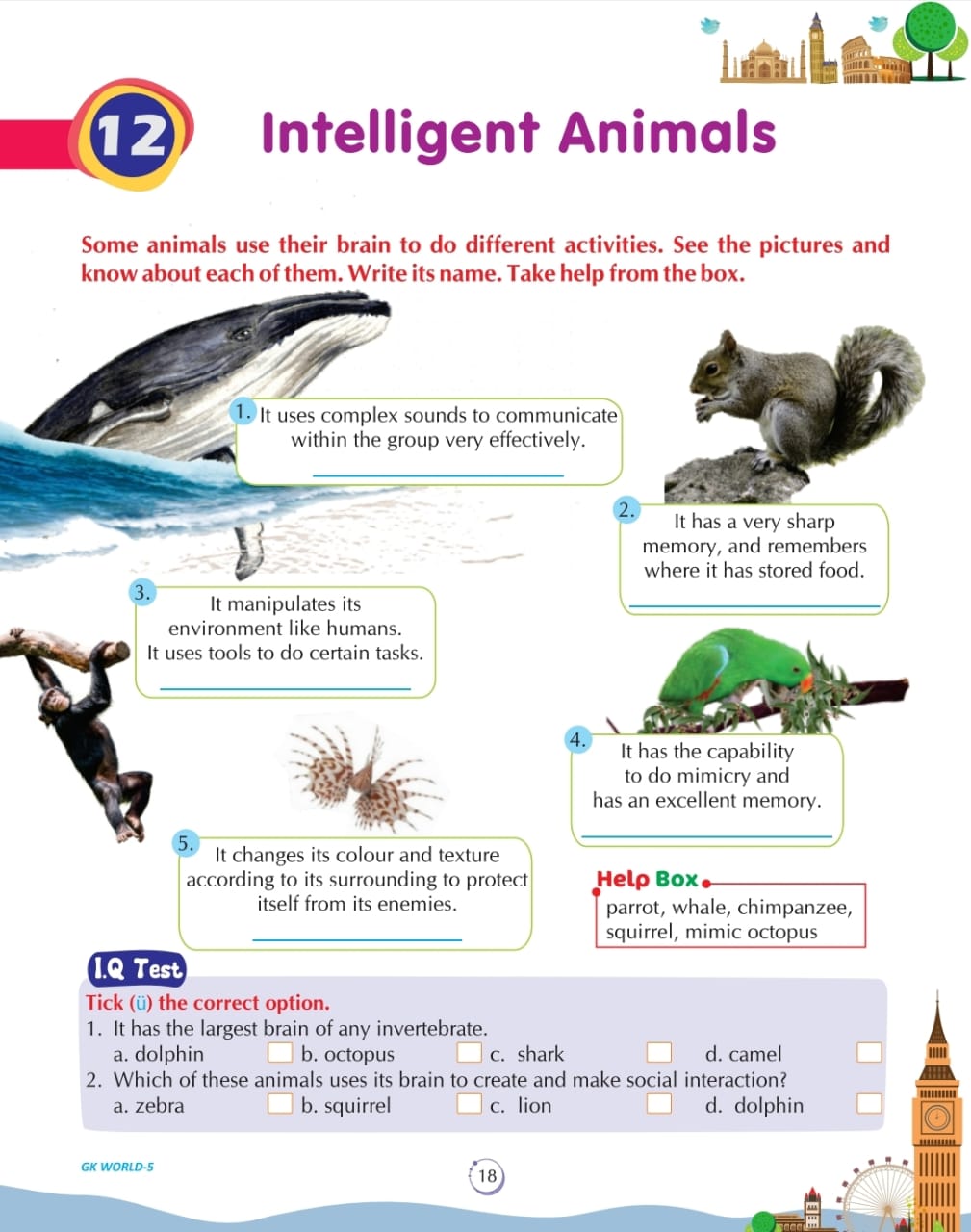 12 Intelligent Animals

Some animals use their brain to do different activities. See the pictures and know about each of them. Write its name. Take help from the box.

1. It uses complex sounds to communicate within the group very effectively.

2. It has a very sharp memory, and remembers where it has stored food.

3. It manipulates its environment like humans. It uses tools to do certain tasks.

4. It has the capability to do mimicry and has an excellent memory.

5. It changes its colour and texture according to its surrounding to protect itself from its enemies.

Help Box
parrot, whale, chimpanzee, squirrel, mimic octopus

I.Q Test
Tick (ü) the correct option.
1. It has the largest brain of any invertebrate.
a. dolphin b. octopus c. shark d. camel
2. Which of these animals uses its brain to create and make social interaction?
a. zebra b. squirrel c. lion d. dolphin

GK WORLD-5
18